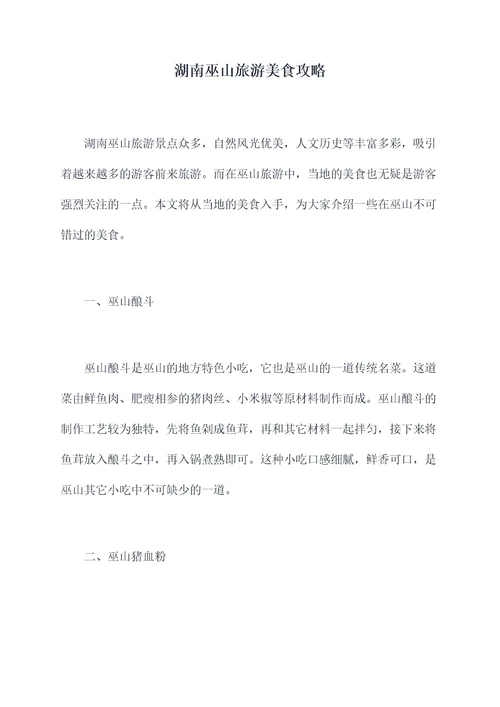 湖南巫山旅游美食攻略

湖南巫山旅游景点众多，自然风光优美，人文历史等丰富多彩，吸引着越来越多的游客前来旅游。而在巫山旅游中，当地的美食也无疑是游客强烈关注的一点。本文将从当地的美食入手，为大家介绍一些在巫山不可错过的美食。

一、巫山酿斗

巫山酿斗是巫山的地方特色小吃，它也是巫山的一道传统名菜。这道菜由鲜鱼肉、肥瘦相参的猪肉丝、小米椒等原材料制作而成。巫山酿斗的制作工艺较为独特，先将鱼剁成鱼茸，再和其它材料一起拌匀，接下来将鱼茸放入酿斗之中，再入锅煮熟即可。这种小吃口感细腻，鲜香可口，是巫山其它小吃中不可缺少的一道。

二、巫山猪血粉